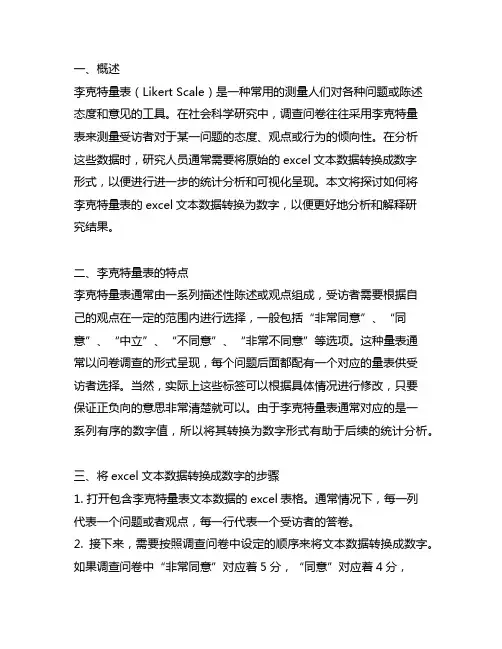 一、概述
李克特量表（Likert Scale）是一种常用的测量人们对各种问题或陈述态度和意见的工具。在社会科学研究中，调查问卷往往采用李克特量表来测量受访者对于某一问题的态度、观点或行为的倾向性。在分析这些数据时，研究人员通常需要将原始的 excel 文本数据转换成数字形式，以便进行进一步的统计分析和可视化呈现。本文将探讨如何将李克特量表的 excel 文本数据转换为数字，以便更好地分析和解释研究结果。

二、李克特量表的特点
李克特量表通常由一系列描述性陈述或观点组成，受访者需要根据自己的观点在一定的范围内进行选择，一般包括“非常同意”、“同意”、“中立”、“不同意”、“非常不同意”等选项。这种量表通常以问卷调查的形式呈现，每个问题后面都配有一个对应的量表供受访者选择。当然，实际上这些标签可以根据具体情况进行修改，只要保证正负向的意思非常清楚就可以。由于李克特量表通常对应的是一系列有序的数字值，所以将其转换为数字形式有助于后续的统计分析。

三、将 excel 文本数据转换成数字的步骤
1. 打开包含李克特量表文本数据的 excel 表格。通常情况下，每一列代表一个问题或者观点，每一行代表一个受访者的答卷。
2. 接下来，需要按照调查问卷中设定的顺序来将文本数据转换成数字。如果调查问卷中“非常同意”对应着 5 分，“同意”对应着 4 分，